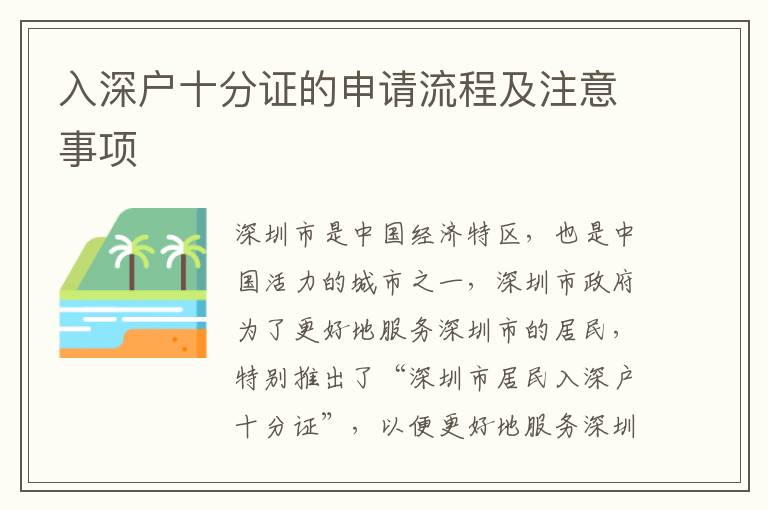 入深户十分证的申请流程及注意事项

深圳市是中国经济特区，也是中国活力的城市之一，深圳市政府为了更好地服务深圳市的居民，特别推出了“深圳市居民入深户十分证”，以便更好地服务深圳